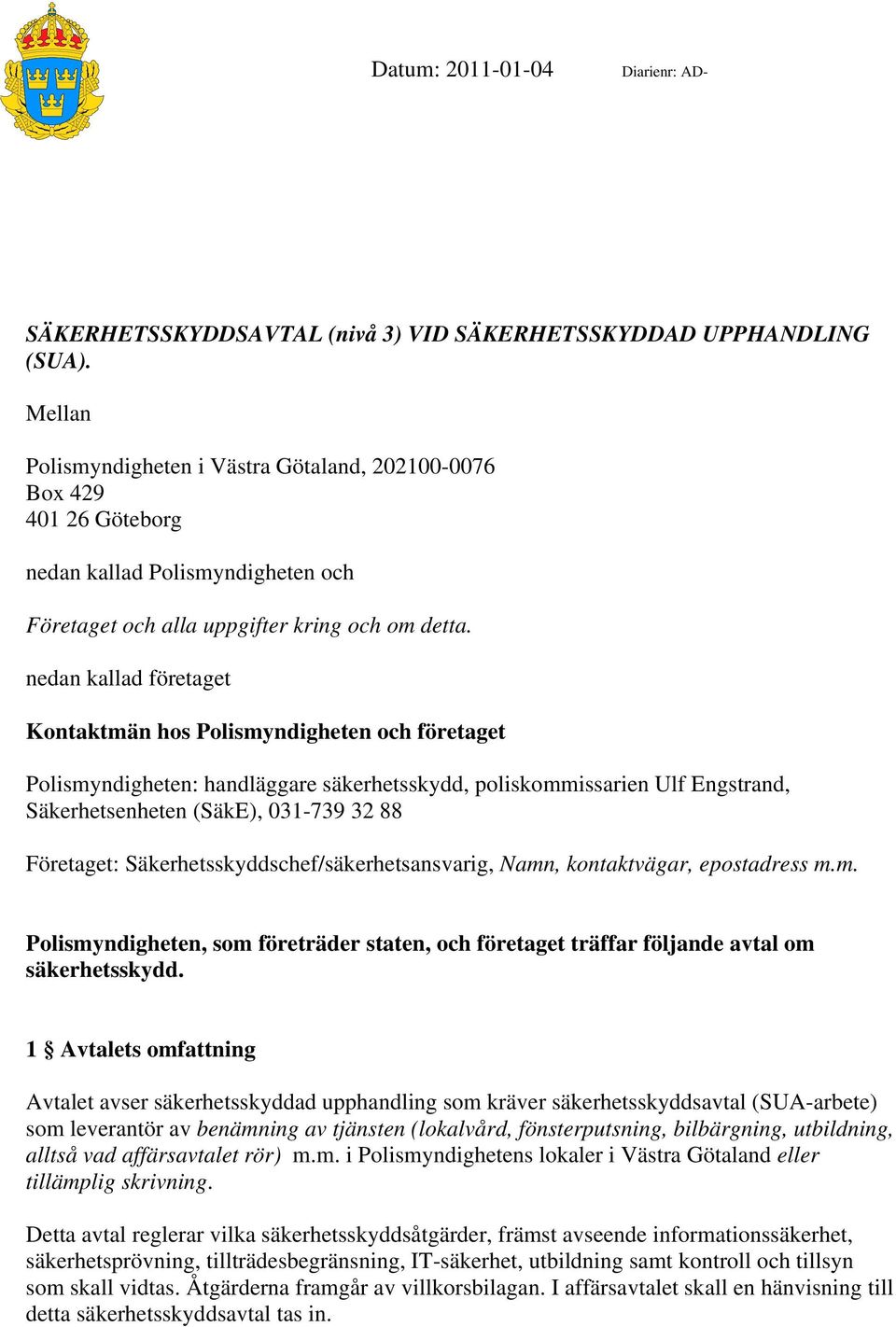 Datum: 2011-01-04 Diarienr: AD-

SÄKERHETSSKYDDSAVTAL (nivå 3) VID SÄKERHETSSKYDDAD UPPHANDLING (SUA).

Mellan

Polismyndigheten i Västra Götaland, 202100-0076
Box 429
401 26 Göteborg

nedan kallad Polismyndigheten och

Företaget och alla uppgifter kring och om detta.

nedan kallad företaget

Kontaktmän hos Polismyndigheten och företaget

Polismyndigheten: handläggare säkerhetsskydd, poliskommissarien Ulf Engstrand, Säkerhetsenheten (SäkE), 031-739 32 88

Företaget: Säkerhetsskyddschef/säkerhetsansvarig, Namn, kontaktvägar, epostadress m.m.

Polismyndigheten, som företräder staten, och företaget träffar följande avtal om säkerhetsskydd.

1 § Avtalets omfattning

Avtalet avser säkerhetsskyddad upphandling som kräver säkerhetsskyddsavtal (SUA-arbete) som leverantör av benämning av tjänsten (lokalvård, fönsterputsning, bilbärgning, utbildning, alltså vad affärsavtalet rör) m.m. i Polismyndighetens lokaler i Västra Götaland eller tillämplig skrivning.

Detta avtal reglerar vilka säkerhetsskyddsåtgärder, främst avseende informationssäkerhet, säkerhetsprövning, tillträdesbegränsning, IT-säkerhet, utbildning samt kontroll och tillsyn som skall vidtas. Åtgärderna framgår av villkorsbilagan. I affärsavtalet skall en hänvisning till detta säkerhetsskyddsavtal tas in.